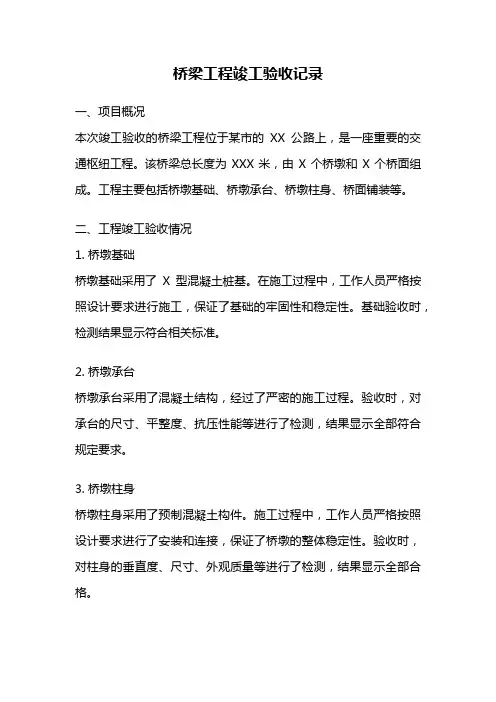 桥梁工程竣工验收记录

一、项目概况

本次竣工验收的桥梁工程位于某市的 XX 公路上，是一座重要的交通枢纽工程。该桥梁总长度为 XXX 米，由 X 个桥墩和 X 个桥面组成。工程主要包括桥墩基础、桥墩承台、桥墩柱身、桥面铺装等。

二、工程竣工验收情况

1. 桥墩基础

桥墩基础采用了 X 型混凝土桩基。在施工过程中，工作人员严格按照设计要求进行施工，保证了基础的牢固性和稳定性。基础验收时，检测结果显示符合相关标准。

2. 桥墩承台

桥墩承台采用了混凝土结构，经过了严密的施工过程。验收时，对承台的尺寸、平整度、抗压性能等进行了检测，结果显示全部符合规定要求。

3. 桥墩柱身

桥墩柱身采用了预制混凝土构件。施工过程中，工作人员严格按照设计要求进行了安装和连接，保证了桥墩的整体稳定性。验收时，对柱身的垂直度、尺寸、外观质量等进行了检测，结果显示全部合格。